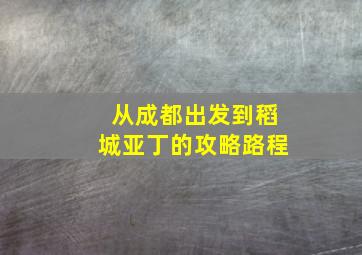 从成都出发到稻城亚丁的攻略路程